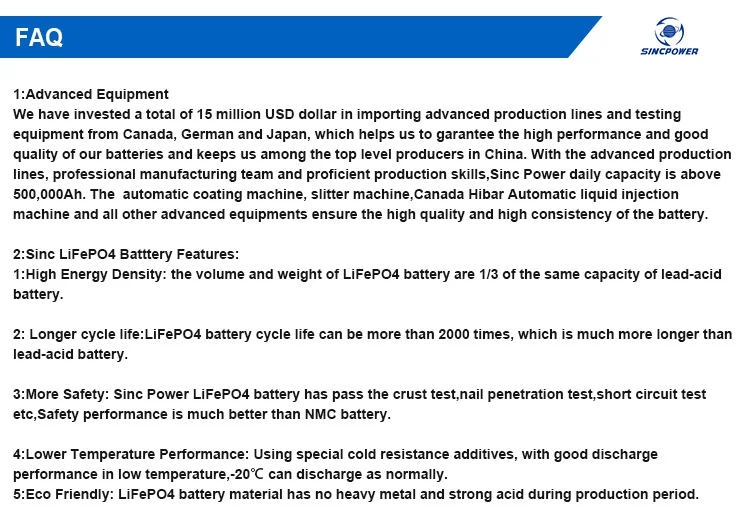 FAQ

SINCPOWER

1:Advanced Equipment
We have invested a total of 15 million USD dollar in importing advanced production lines and testing equipment from Canada, German and Japan, which helps us to garantee the high performance and good quality of our batteries and keeps us among the top level producers in China. With the advanced production lines, professional manufacturing team and proficient production skills,Sinc Power daily capacity is above 500,000Ah. The automatic coating machine, slitter machine,Canada Hibar Automatic liquid injection machine and all other advanced equipments ensure the high quality and high consistency of the battery.

2:Sinc LiFePO4 Batttery Features:
1:High Energy Density: the volume and weight of LiFePO4 battery are 1/3 of the same capacity of lead-acid battery.

2: Longer cycle life:LiFePO4 battery cycle life can be more than 2000 times, which is much more longer than lead-acid battery.

3:More Safety: Sinc Power LiFePO4 battery has pass the crust test,nail penetration test,short circuit test etc,Safety performance is much better than NMC battery.

4:Lower Temperature Performance: Using special cold resistance additives, with good discharge performance in low temperature,-20℃ can discharge as normally.
5:Eco Friendly: LiFePO4 battery material has no heavy metal and strong acid during production period.